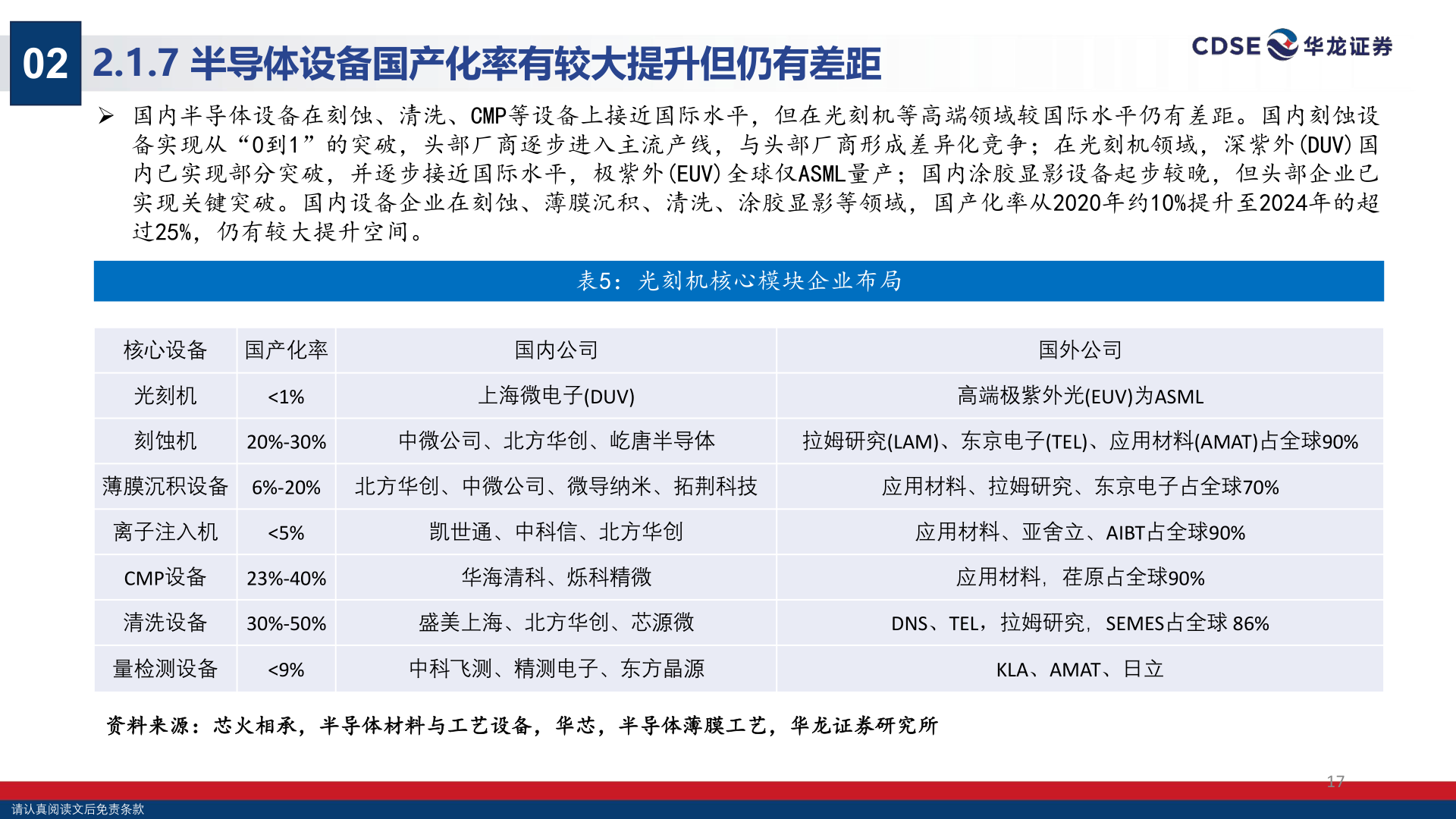 02 2.1.7 半导体设备国产化率有较大提升但仍有差距

CDSE 华龙证券

➢ 国内半导体设备在刻蚀、清洗、CMP等设备上接近国际水平，但在光刻机等高端领域较国际水平仍有差距。国内刻蚀设备实现从“0到1”的突破，头部厂商逐步进入主流产线，与头部厂商形成差异化竞争；在光刻机领域，深紫外(DUV)国内已实现部分突破，并逐步接近国际水平，极紫外(EUV)全球仅ASML量产；国内涂胶显影设备起步较晚，但头部企业已实现关键突破。国内设备企业在刻蚀、薄膜沉积、清洗、涂胶显影等领域，国产化率从2020年约10%提升至2024年的超过25%，仍有较大提升空间。

表5：光刻机核心模块企业布局

| 核心设备 | 国产化率 | 国内公司 | 国外公司 |
|---|---|---|---|
| 光刻机 | <1% | 上海微电子(DUV) | 高端极紫外光(EUV)为ASML |
| 刻蚀机 | 20%-30% | 中微公司、北方华创、屹唐半导体 | 拉姆研究(LAM)、东京电子(TEL)、应用材料(AMAT)占全球90% |
| 薄膜沉积设备 | 6%-20% | 北方华创、中微公司、微导纳米、拓荆科技 | 应用材料、拉姆研究、东京电子占全球70% |
| 离子注入机 | <5% | 凯世通、中科信、北方华创 | 应用材料、亚舍立、AIBT占全球90% |
| CMP设备 | 23%-40% | 华海清科、烁科精微 | 应用材料，荏原占全球90% |
| 清洗设备 | 30%-50% | 盛美上海、北方华创、芯源微 | DNS、TEL，拉姆研究，SEMES占全球 86% |
| 量检测设备 | <9% | 中科飞测、精测电子、东方晶源 | KLA、AMAT、日立 |

资料来源：芯火相承，半导体材料与工艺设备，华芯，半导体薄膜工艺，华龙证券研究所

17

请认真阅读文后免责条款